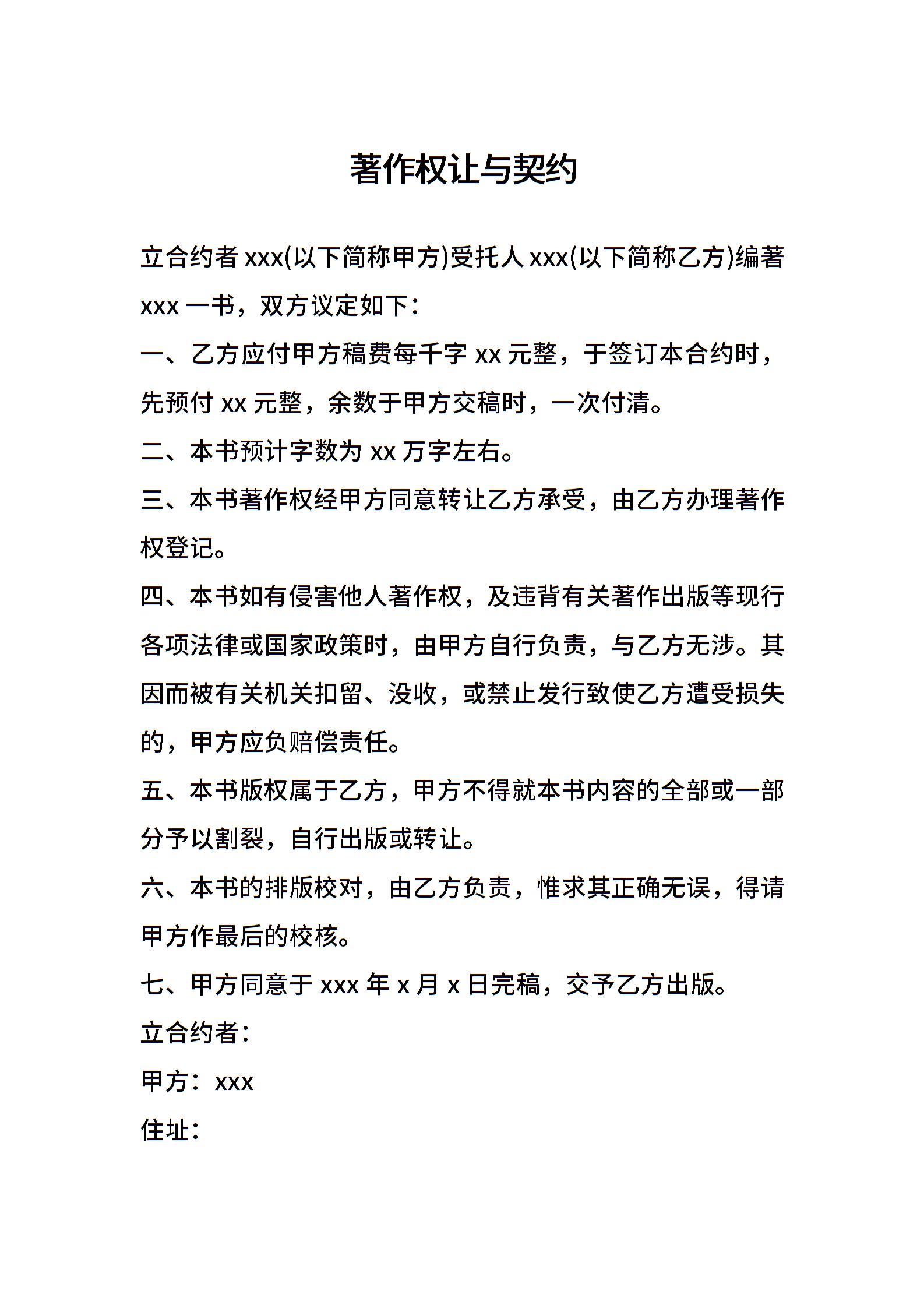 著作权让与契约

立合约者 xxx(以下简称甲方)受托人 xxx(以下简称乙方)编著 xxx 一书，双方议定如下：

一、乙方应付甲方稿费每千字 xx 元整，于签订本合约时，先预付 xx 元整，余数于甲方交稿时，一次付清。

二、本书预计字数为 xx 万字左右。

三、本书著作权经甲方同意转让乙方承受，由乙方办理著作权登记。

四、本书如有侵害他人著作权，及违背有关著作出版等现行各项法律或国家政策时，由甲方自行负责，与乙方无涉。其因而被有关机关扣留、没收，或禁止发行致使乙方遭受损失的，甲方应负赔偿责任。

五、本书版权属于乙方，甲方不得就本书内容的全部或一部分予以割裂，自行出版或转让。

六、本书的排版校对，由乙方负责，惟求其正确无误，得请甲方作最后的校核。

七、甲方同意于 xxx 年 x 月 x 日完稿，交予乙方出版。

立合约者：

甲方：xxx

住址：